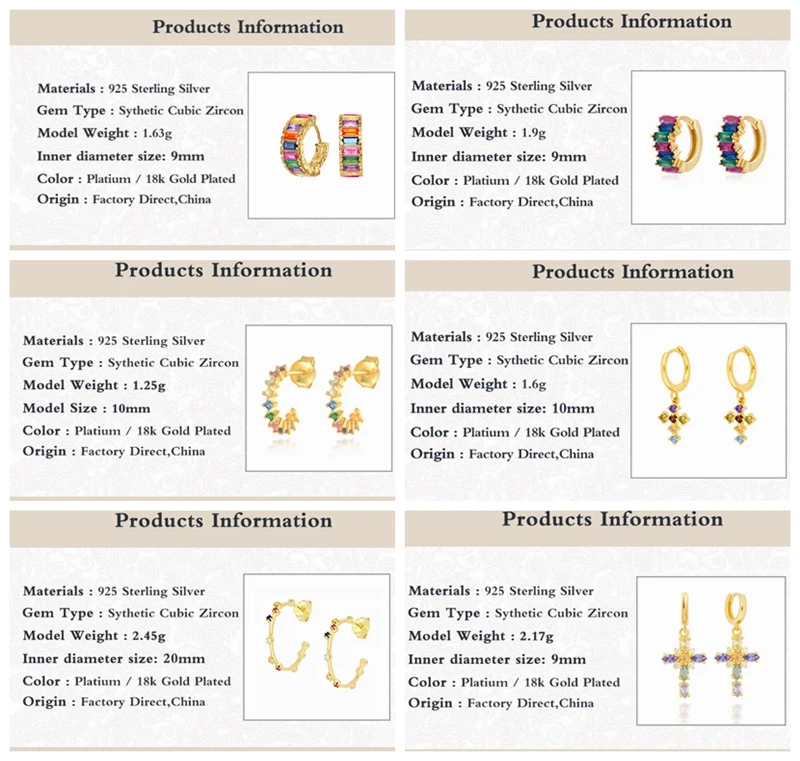 Products Information

Materials : 925 Sterling Silver
Gem Type : Sythetic Cubic Zircon
Model Weight : 1.63g
Inner diameter size: 9mm
Color : Platium / 18k Gold Plated
Origin : Factory Direct,China

Products Information

Materials : 925 Sterling Silver
Gem Type : Sythetic Cubic Zircon
Model Weight : 1.9g
Inner diameter size: 9mm
Color : Platium / 18k Gold Plated
Origin : Factory Direct,China

Products Information

Materials : 925 Sterling Silver
Gem Type : Sythetic Cubic Zircon
Model Weight : 1.25g
Model Size : 10mm
Color : Platium / 18k Gold Plated
Origin : Factory Direct,China

Products Information

Materials : 925 Sterling Silver
Gem Type : Sythetic Cubic Zircon
Model Weight : 1.6g
Inner diameter size: 10mm
Color : Platium / 18k Gold Plated
Origin : Factory Direct,China

Products Information

Materials : 925 Sterling Silver
Gem Type : Sythetic Cubic Zircon
Model Weight : 2.45g
Inner diameter size: 20mm
Color : Platium / 18k Gold Plated
Origin : Factory Direct,China

Products Information

Materials : 925 Sterling Silver
Gem Type : Sythetic Cubic Zircon
Model Weight : 2.17g
Inner diameter size: 9mm
Color : Platium / 18k Gold Plated
Origin : Factory Direct,China